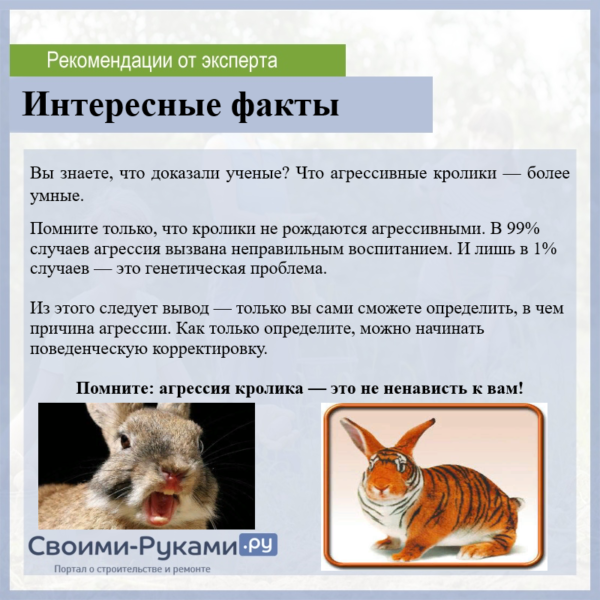 Рекомендации от эксперта

Интересные факты

Вы знаете, что доказали ученые? Что агрессивные кролики — более умные.

Помните только, что кролики не рождаются агрессивными. В 99% случаев агрессия вызвана неправильным воспитанием. И лишь в 1% случаев — это генетическая проблема.

Из этого следует вывод — только вы сами сможете определить, в чем причина агрессии. Как только определите, можно начинать поведенческую корректировку.

Помните: агрессия кролика — это не ненависть к вам!

Своими-Руками.ру
Портал о строительстве и ремонте